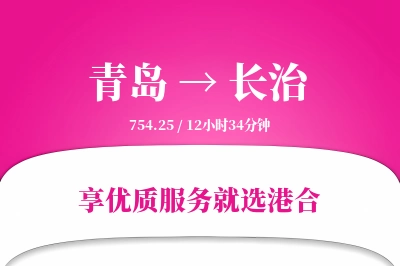 青岛 → 长治

754.25 / 12小时34分钟

享优质服务就选港合